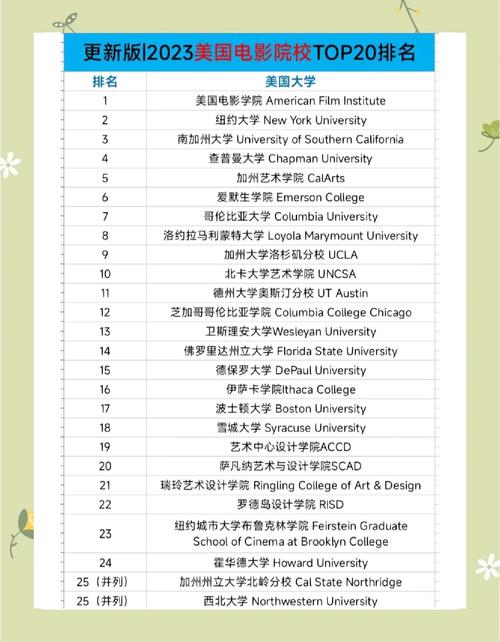 更新版|2023美国电影院校TOP20排名

| 排名 | 美国大学 |
|---|---|
| 1 | 美国电影学院 American Film Institute |
| 2 | 纽约大学 New York University |
| 3 | 南加州大学 University of Southern California |
| 4 | 查普曼大学 Chapman University |
| 5 | 加州艺术学院 CalArts |
| 6 | 爱默生学院 Emerson College |
| 7 | 哥伦比亚大学 Columbia University |
| 8 | 洛约拉马利蒙特大学 Loyola Marymount University |
| 9 | 加州大学洛杉矶分校 UCLA |
| 10 | 北卡大学艺术学院 UNCSA |
| 11 | 德州大学奥斯汀分校 UT Austin |
| 12 | 芝加哥哥伦比亚学院 Columbia College Chicago |
| 13 | 卫斯理安大学Wesleyan University |
| 14 | 佛罗里达州立大学 Florida State University |
| 15 | 德保罗大学 DePaul University |
| 16 | 伊萨卡学院Ithaca College |
| 17 | 波士顿大学 Boston University |
| 18 | 雪城大学 Syracuse University |
| 19 | 艺术中心设计学院ACCD |
| 20 | 萨凡纳艺术与设计学院SCAD |
| 21 | 瑞玲艺术设计学院 Ringling College of Art & Design |
| 22 | 罗德岛设计学院 RISD |
| 23 | 纽约城市大学布鲁克林学院 Feirstein Graduate School of Cinema at Brooklyn College |
| 24 | 霍华德大学 Howard University |
| 25（并列） | 加州州立大学北岭分校 Cal State Northridge |
| 25（并列） | 西北大学 Northwestern University |